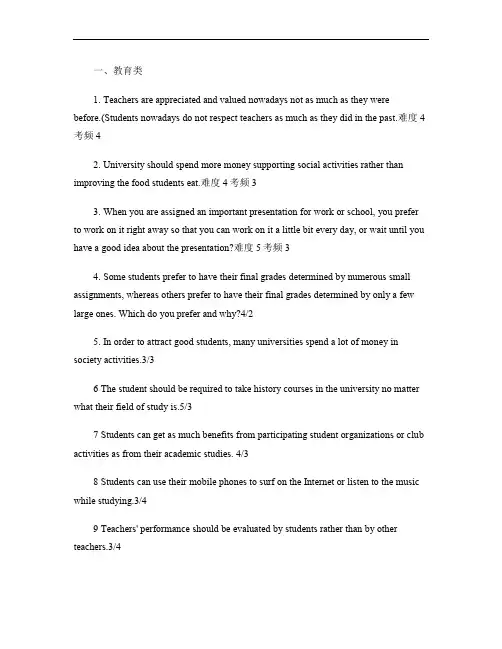 一、教育类

1. Teachers are appreciated and valued nowadays not as much as they were before.(Students nowadays do not respect teachers as much as they did in the past.难度 4 考频 4

2. University should spend more money supporting social activities rather than improving the food students eat.难度 4 考频 3

3. When you are assigned an important presentation for work or school, you prefer to work on it right away so that you can work on it a little bit every day, or wait until you have a good idea about the presentation?难度 5 考频 3

4. Some students prefer to have their final grades determined by numerous small assignments, whereas others prefer to have their final grades determined by only a few large ones. Which do you prefer and why?4/2

5. In order to attract good students, many universities spend a lot of money in society activities.3/3

6 The student should be required to take history courses in the university no matter what their field of study is.5/3

7 Students can get as much benefits from participating student organizations or club activities as from their academic studies. 4/3

8 Students can use their mobile phones to surf on the Internet or listen to the music while studying.3/4

9 Teachers' performance should be evaluated by students rather than by other teachers.3/4